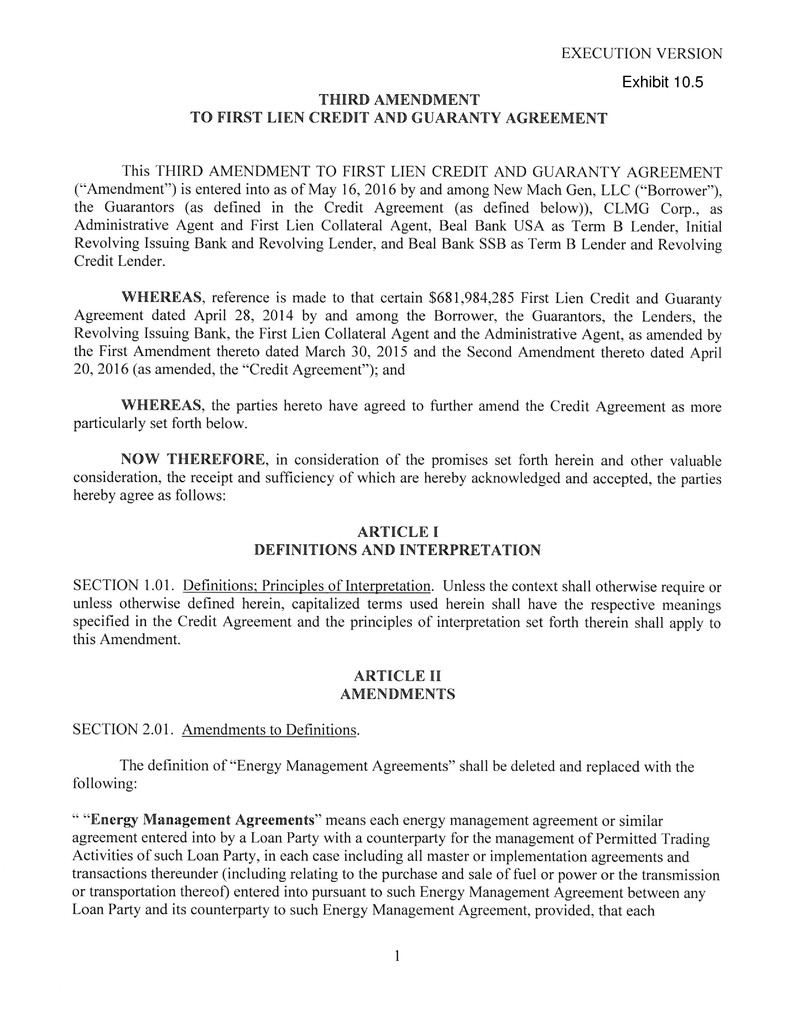 EXECUTION VERSION

Exhibit 10.5

THIRD AMENDMENT
TO FIRST LIEN CREDIT AND GUARANTY AGREEMENT

This THIRD AMENDMENT TO FIRST LIEN CREDIT AND GUARANTY AGREEMENT ("Amendment") is entered into as of May 16, 2016 by and among New Mach Gen, LLC ("Borrower"), the Guarantors (as defined in the Credit Agreement (as defined below)), CLMG Corp., as Administrative Agent and First Lien Collateral Agent, Beal Bank USA as Term B Lender, Initial Revolving Issuing Bank and Revolving Lender, and Beal Bank SSB as Term B Lender and Revolving Credit Lender.

WHEREAS, reference is made to that certain $681,984,285 First Lien Credit and Guaranty Agreement dated April 28, 2014 by and among the Borrower, the Guarantors, the Lenders, the Revolving Issuing Bank, the First Lien Collateral Agent and the Administrative Agent, as amended by the First Amendment thereto dated March 30, 2015 and the Second Amendment thereto dated April 20, 2016 (as amended, the "Credit Agreement"); and

WHEREAS, the parties hereto have agreed to further amend the Credit Agreement as more particularly set forth below.

NOW THEREFORE, in consideration of the promises set forth herein and other valuable consideration, the receipt and sufficiency of which are hereby acknowledged and accepted, the parties hereby agree as follows:

ARTICLE I
DEFINITIONS AND INTERPRETATION

SECTION 1.01. Definitions; Principles of Interpretation. Unless the context shall otherwise require or unless otherwise defined herein, capitalized terms used herein shall have the respective meanings specified in the Credit Agreement and the principles of interpretation set forth therein shall apply to this Amendment.

ARTICLE II
AMENDMENTS

SECTION 2.01. Amendments to Definitions.

The definition of "Energy Management Agreements" shall be deleted and replaced with the following:

" "Energy Management Agreements" means each energy management agreement or similar agreement entered into by a Loan Party with a counterparty for the management of Permitted Trading Activities of such Loan Party, in each case including all master or implementation agreements and transactions thereunder (including relating to the purchase and sale of fuel or power or the transmission or transportation thereof) entered into pursuant to such Energy Management Agreement between any Loan Party and its counterparty to such Energy Management Agreement, provided, that each

1